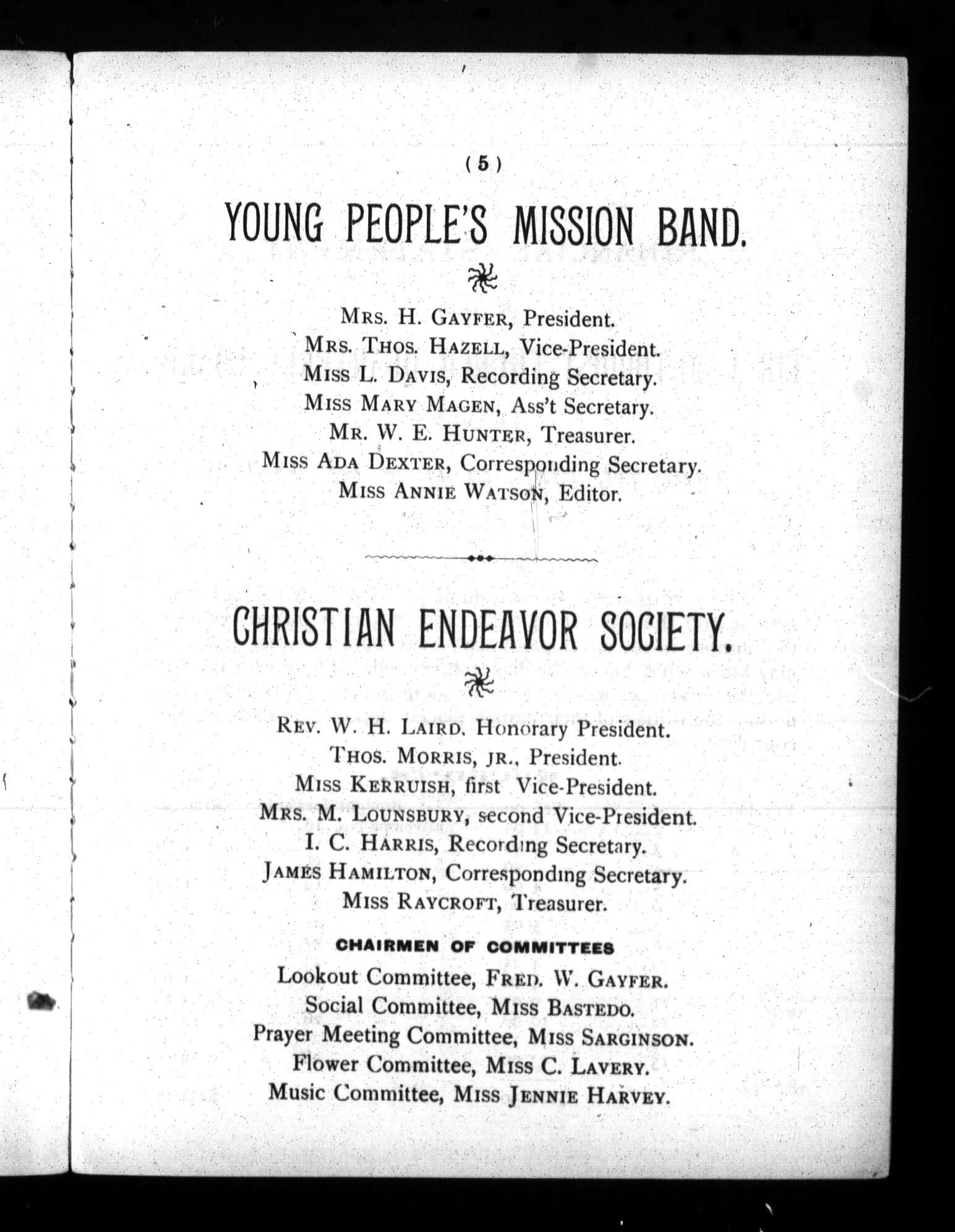 ( 5 )

YOUNG PEOPLE'S MISSION BAND.

MRS. H. GAYFER, President.
MRS. THOS. HAZELL, Vice-President.
MISS L. DAVIS, Recording Secretary.
MISS MARY MAGEN, Ass't Secretary.
MR. W. E. HUNTER, Treasurer.
MISS ADA DEXTER, Corresponding Secretary.
MISS ANNIE WATSON, Editor.

CHRISTIAN ENDEAVOR SOCIETY.

REV. W. H. LAIRD, Honorary President.
THOS. MORRIS, JR., President.
MISS KERRUISH, first Vice-President.
MRS. M. LOUNSBURY, second Vice-President.
I. C. HARRIS, Recording Secretary.
JAMES HAMILTON, Corresponding Secretary.
MISS RAYCROFT, Treasurer.

CHAIRMEN OF COMMITTEES

Lookout Committee, FRED. W. GAYFER.
Social Committee, MISS BASTEDO.
Prayer Meeting Committee, MISS SARGINSON.
Flower Committee, MISS C. LAVERY.
Music Committee, MISS JENNIE HARVEY.